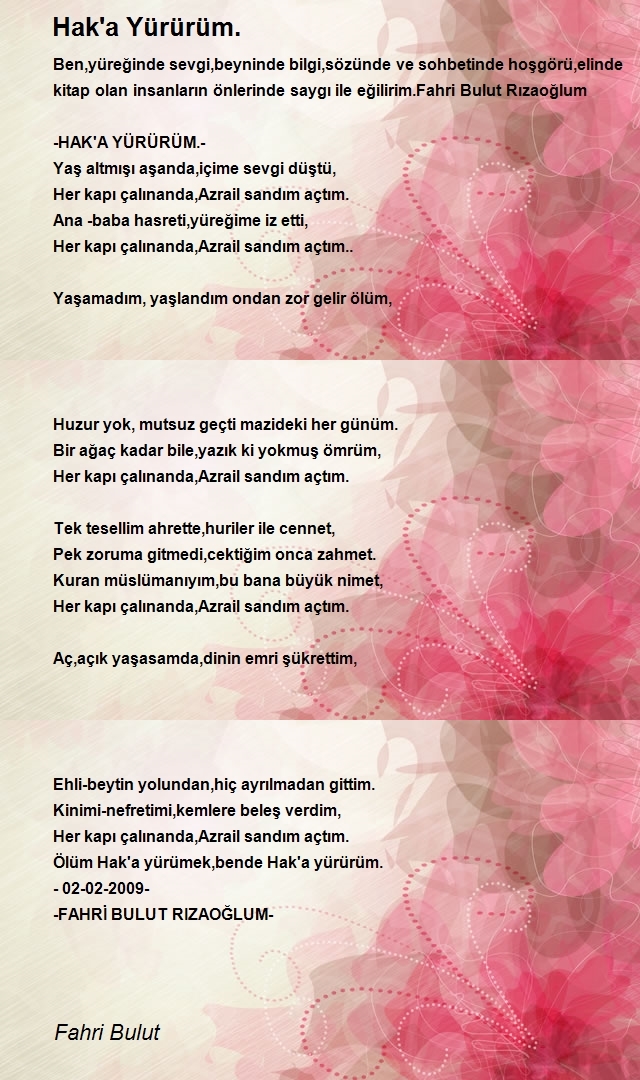 Hak'a Yürürüm.

Ben,yüreğinde sevgi,beyninde bilgi,sözünde ve sohbetinde hoşgörü,elinde kitap olan insanların önlerinde saygı ile eğilirim.Fahri Bulut Rızaoğlum

-HAK'A YÜRÜRÜM.-
Yaş altmışı aşanda,içime sevgi düştü,
Her kapı çalınanda,Azrail sandım açtım.
Ana -baba hasreti,yüreğime iz etti,
Her kapı çalınanda,Azrail sandım açtım..

Yaşamadım, yaşlandım ondan zor gelir ölüm,

Huzur yok, mutsuz geçti mazideki her günüm.
Bir ağaç kadar bile,yazık ki yokmuş ömrüm,
Her kapı çalınanda,Azrail sandım açtım.

Tek tesellim ahrette,huriler ile cennet,
Pek zoruma gitmedi,cektiğim onca zahmet.
Kuran müslümanıyım,bu bana büyük nimet,
Her kapı çalınanda,Azrail sandım açtım.

Aç,açık yaşasamda,dinin emri şükrettim,

Ehli-beytin yolundan,hiç ayrılmadan gittim.
Kinimi-nefretimi,kemlere beleş verdim,
Her kapı çalınanda,Azrail sandım açtım.
Ölüm Hak'a yürümek,bende Hak'a yürürüm.
- 02-02-2009-
-FAHRİ BULUT RIZAOĞLUM-

Fahri Bulut